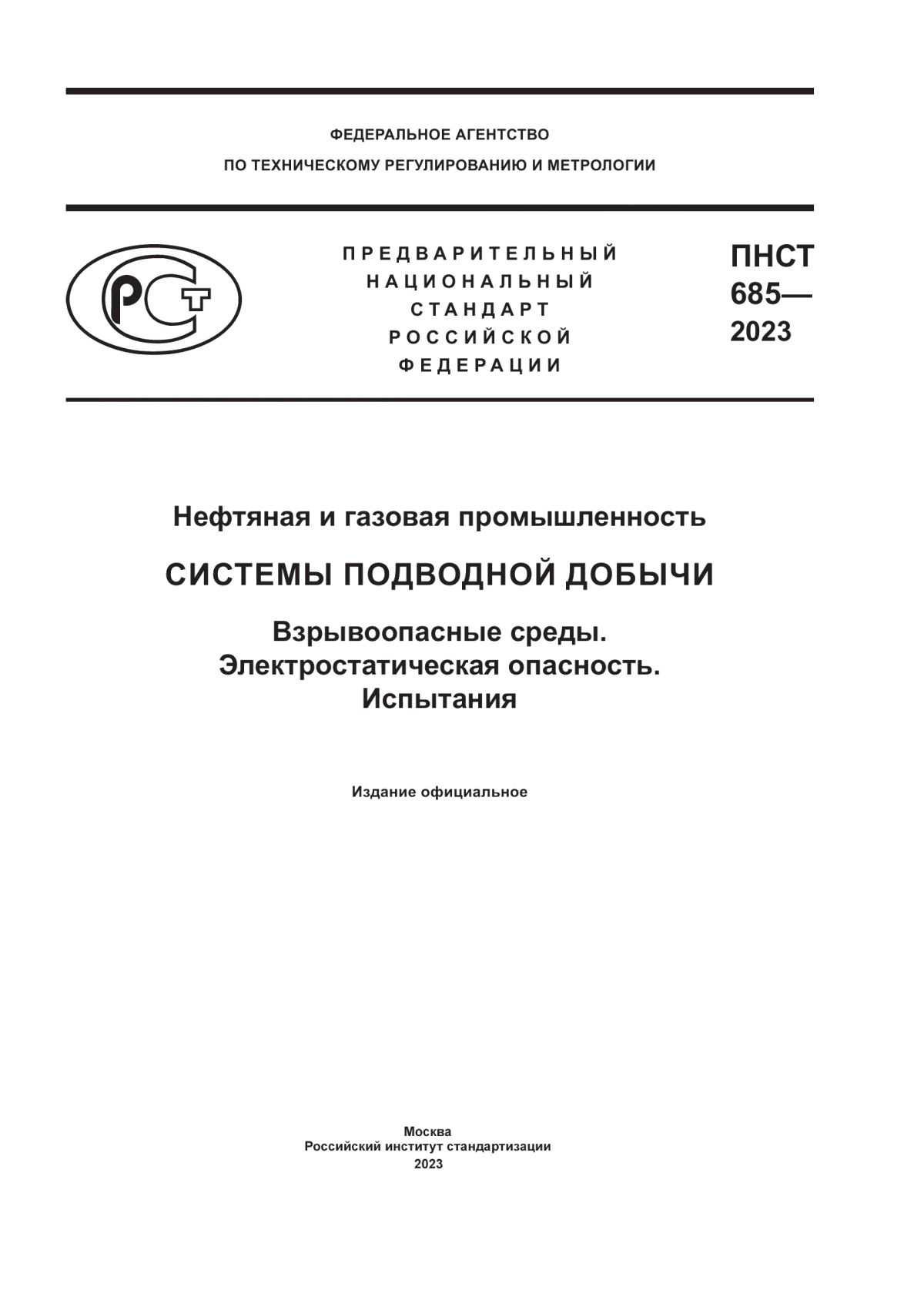 ФЕДЕРАЛЬНОЕ АГЕНТСТВО
ПО ТЕХНИЧЕСКОМУ РЕГУЛИРОВАНИЮ И МЕТРОЛОГИИ

РСТ

ПРЕДВАРИТЕЛЬНЫЙ
НАЦИОНАЛЬНЫЙ
СТАНДАРТ
РОССИЙСКОЙ
ФЕДЕРАЦИИ

ПНСТ
685—
2023

Нефтяная и газовая промышленность

СИСТЕМЫ ПОДВОДНОЙ ДОБЫЧИ

Взрывоопасные среды.
Электростатическая опасность.
Испытания

Издание официальное

Москва
Российский институт стандартизации
2023